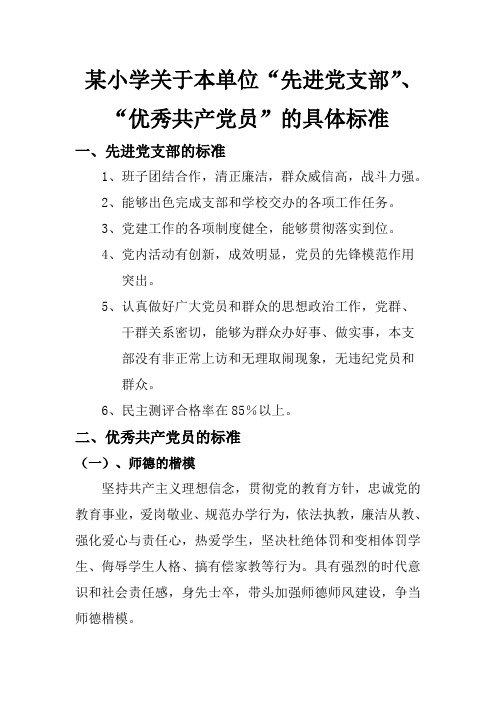 某小学关于本单位“先进党支部”、“优秀共产党员”的具体标准

一、先进党支部的标准

1、班子团结合作，清正廉洁，群众威信高，战斗力强。

2、能够出色完成支部和学校交办的各项工作任务。

3、党建工作的各项制度健全，能够贯彻落实到位。

4、党内活动有创新，成效明显，党员的先锋模范作用突出。

5、认真做好广大党员和群众的思想政治工作，党群、干群关系密切，能够为群众办好事、做实事，本支部没有非正常上访和无理取闹现象，无违纪党员和群众。

6、民主测评合格率在85%以上。

二、优秀共产党员的标准

（一）、师德的楷模

坚持共产主义理想信念，贯彻党的教育方针，忠诚党的教育事业，爱岗敬业、规范办学行为，依法执教，廉洁从教、强化爱心与责任心，热爱学生，坚决杜绝体罚和变相体罚学生、侮辱学生人格、搞有偿家教等行为。具有强烈的时代意识和社会责任感，身先士卒，带头加强师德师风建设，争当师德楷模。